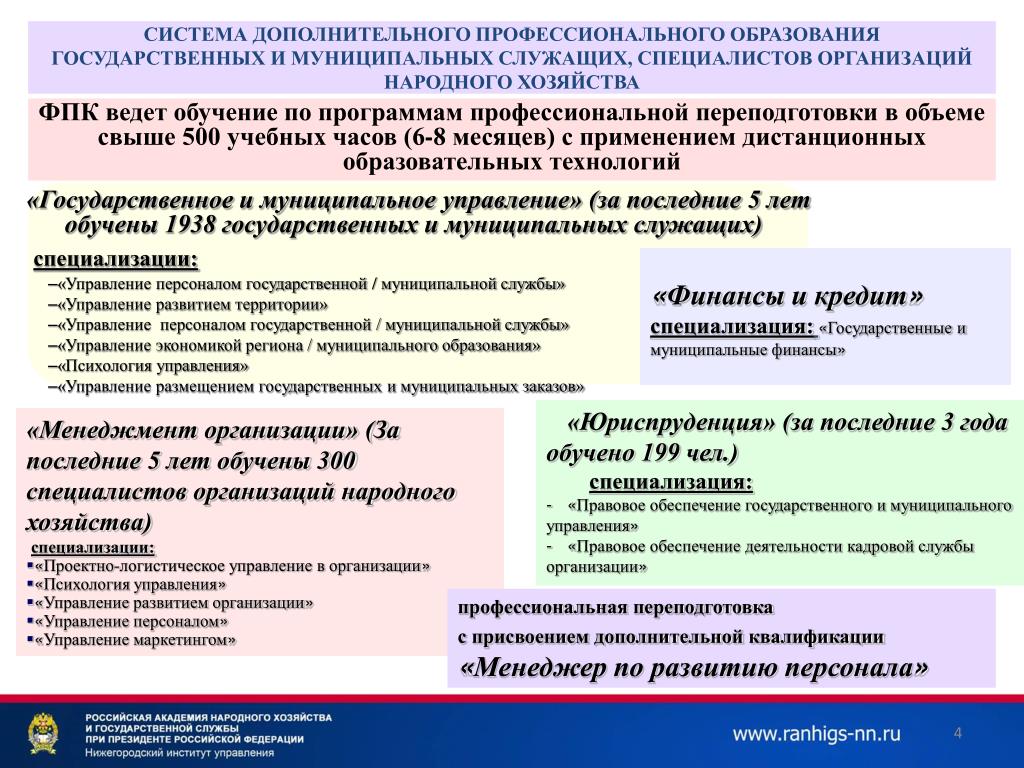 СИСТЕМА ДОПОЛНИТЕЛЬНОГО ПРОФЕССИОНАЛЬНОГО ОБРАЗОВАНИЯ ГОСУДАРСТВЕННЫХ И МУНИЦИПАЛЬНЫХ СЛУЖАЩИХ, СПЕЦИАЛИСТОВ ОРГАНИЗАЦИЙ НАРОДНОГО ХОЗЯЙСТВА

ФПК ведет обучение по программам профессиональной переподготовки в объеме свыше 500 учебных часов (6-8 месяцев) с применением дистанционных образовательных технологий

«Государственное и муниципальное управление» (за последние 5 лет обучены 1938 государственных и муниципальных служащих)

специализации:
–«Управление персоналом государственной / муниципальной службы»
–«Управление развитием территории»
–«Управление персоналом государственной / муниципальной службы»
–«Управление экономикой региона / муниципального образования»
–«Психология управления»
–«Управление размещением государственных и муниципальных заказов»

«Финансы и кредит»
специализация: «Государственные и муниципальные финансы»

«Менеджмент организации» (За последние 5 лет обучены 300 специалистов организаций народного хозяйства)
специализации:
▪«Проектно-логистическое управление в организации»
▪«Психология управления»
▪«Управление развитием организации»
▪«Управление персоналом»
▪«Управление маркетингом»

«Юриспруденция» (за последние 3 года обучено 199 чел.)
специализация:
- «Правовое обеспечение государственного и муниципального управления»
- «Правовое обеспечение деятельности кадровой службы организации»

профессиональная переподготовка
с присвоением дополнительной квалификации
«Менеджер по развитию персонала»

РОССИЙСКАЯ АКАДЕМИЯ НАРОДНОГО ХОЗЯЙСТВА И ГОСУДАРСТВЕННОЙ СЛУЖБЫ ПРИ ПРЕЗИДЕНТЕ РОССИЙСКОЙ ФЕДЕРАЦИИ
Нижегородский институт управления

www.ranhigs-nn.ru

4